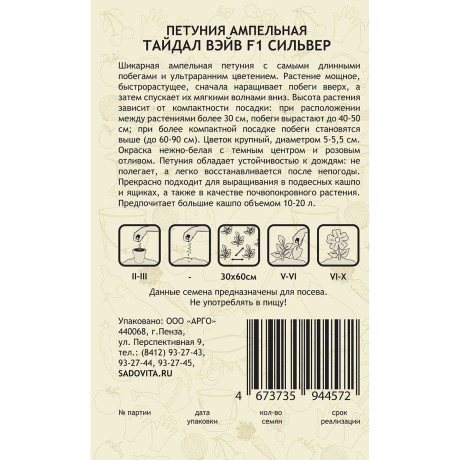 ПЕТУНИЯ АМПЕЛЬНАЯ
ТАЙДАЛ ВЭЙВ F1 СИЛЬВЕР

Шикарная ампельная петуния с самыми длинными побегами и ультраранним цветением. Растение мощное, быстрорастущее, сначала наращивает побеги вверх, а затем спускает их мягкими волнами вниз. Высота растения зависит от компактности посадки: при расположении между растениями более 30 см, побеги вырастают до 40-50 см; при более компактной посадке побеги становятся выше (до 60-90 см). Цветок крупный, диаметром 5-5,5 см. Окраска нежно-белая с темным центром и розовым отливом. Петуния обладает устойчивостью к дождям: не полегает, а легко восстанавливается после непогоды. Прекрасно подходит для выращивания в подвесных кашпо и ящиках, а также в качестве почвопокровного растения. Предпочитает большие кашпо объемом 10-20 л.

II-III

-

30x60см

V-VI

VI-X

Данные семена предназначены для посева.
Не употреблять в пищу!

Упаковано: ООО «АРГО»
440068, г.Пенза,
ул. Перспективная 9,
тел.: (8412) 93-27-43,
93-27-44, 93-27-45,
SADOVITA.RU

4 673735 944572

№ партии

дата упаковки

кол-во семян

срок реализации